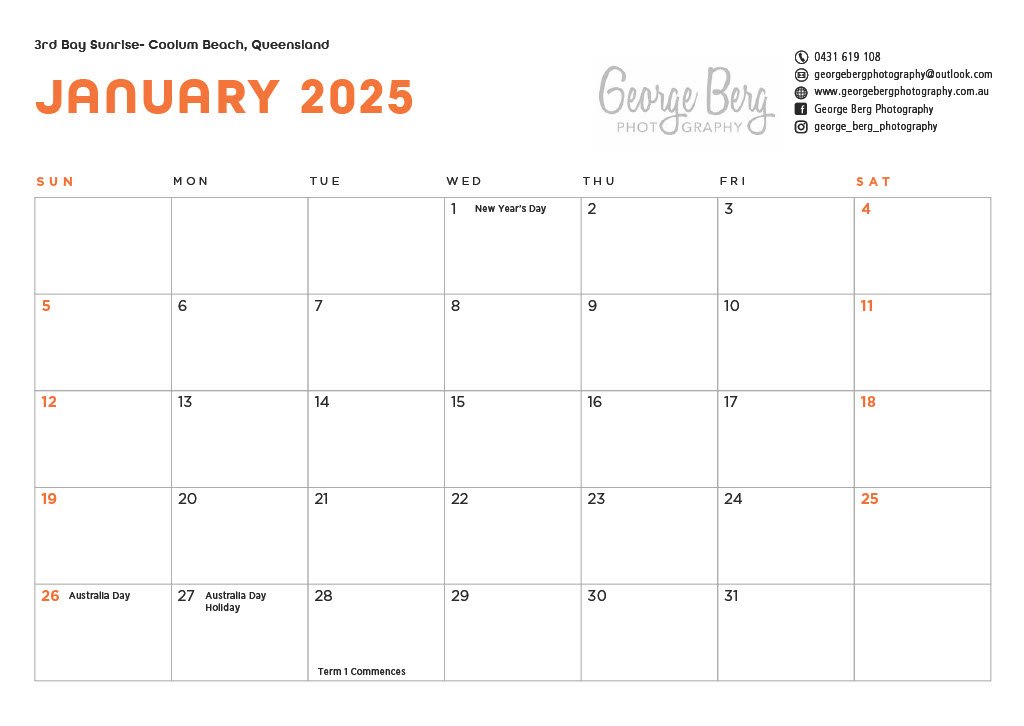 3rd Bay Sunrise- Coolum Beach, Queensland

JANUARY 2025

George Berg
PHOTOGRAPHY

0431 619 108
georgebergphotography@outlook.com
www.georgebergphotography.com.au
George Berg Photography
george_berg_photography

| SUN | MON | TUE | WED | THU | FRI | SAT |
|---|---|---|---|---|---|---|
| | | | 1 New Year's Day | 2 | 3 | 4 |
| 5 | 6 | 7 | 8 | 9 | 10 | 11 |
| 12 | 13 | 14 | 15 | 16 | 17 | 18 |
| 19 | 20 | 21 | 22 | 23 | 24 | 25 |
| 26 Australia Day | 27 Australia Day Holiday | 28 Term 1 Commences | 29 | 30 | 31 | |